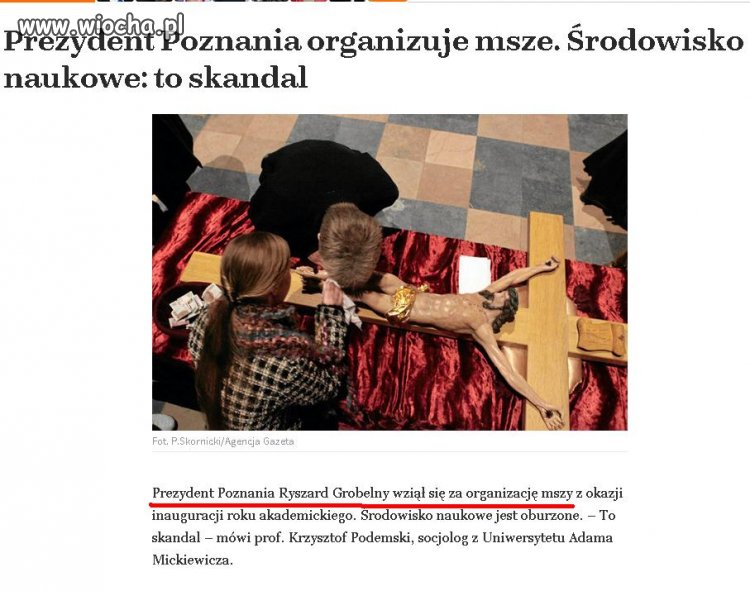 www.wiocha.pl

Prezydent Poznania organizuje msze. Środowisko naukowe: to skandal

Fot. P.Skornicki/Agencja Gazeta

Prezydent Poznania Ryszard Grobelny wziął się za organizację mszy z okazji inauguracji roku akademickiego. Środowisko naukowe jest oburzone. – To skandal – mówi prof. Krzysztof Podemski, socjolog z Uniwersytetu Adama Mickiewicza.